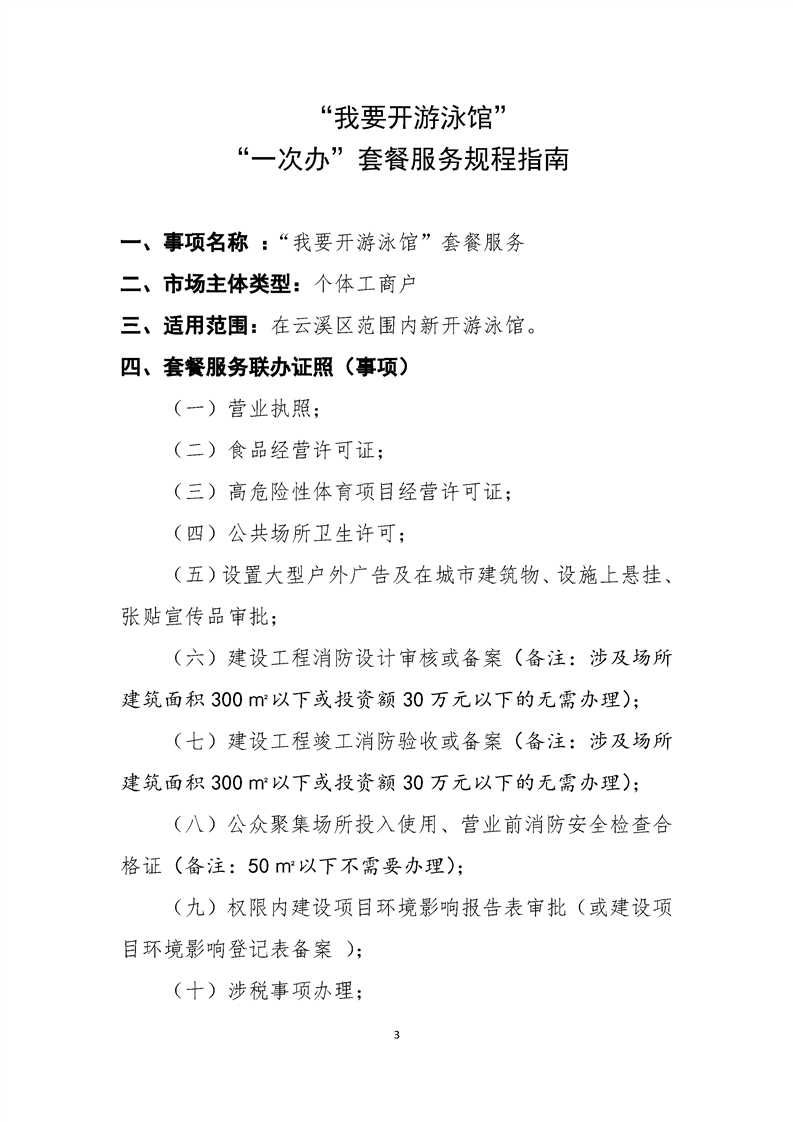 “我要开游泳馆”
“一次办”套餐服务规程指南

一、事项名称 ：“我要开游泳馆”套餐服务

二、市场主体类型：个体工商户

三、适用范围：在云溪区范围内新开游泳馆。

四、套餐服务联办证照（事项）

（一）营业执照；

（二）食品经营许可证；

（三）高危险性体育项目经营许可证；

（四）公共场所卫生许可；

（五）设置大型户外广告及在城市建筑物、设施上悬挂、张贴宣传品审批；

（六）建设工程消防设计审核或备案（备注：涉及场所建筑面积300㎡以下或投资额30万元以下的无需办理）；

（七）建设工程竣工消防验收或备案（备注：涉及场所建筑面积300㎡以下或投资额30万元以下的无需办理）；

（八）公众聚集场所投入使用、营业前消防安全检查合格证（备注：50㎡以下不需要办理）；

（九）权限内建设项目环境影响报告表审批（或建设项目环境影响登记表备案 ）；

（十）涉税事项办理；

3